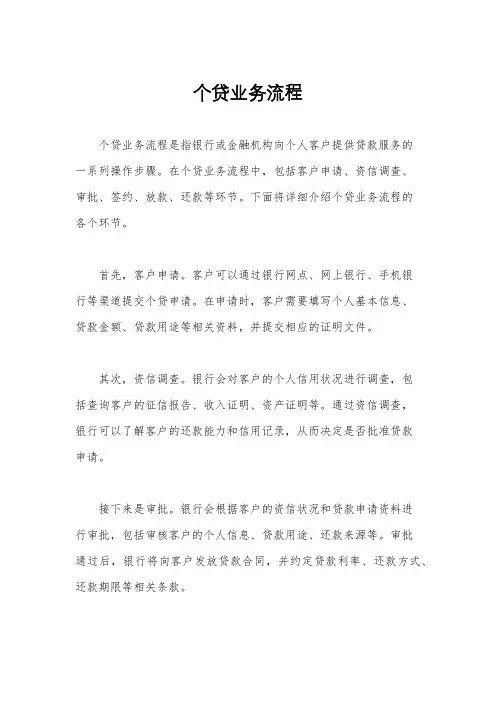 个贷业务流程

个贷业务流程是指银行或金融机构向个人客户提供贷款服务的一系列操作步骤。在个贷业务流程中，包括客户申请、资信调查、审批、签约、放款、还款等环节。下面将详细介绍个贷业务流程的各个环节。

首先，客户申请。客户可以通过银行网点、网上银行、手机银行等渠道提交个贷申请。在申请时，客户需要填写个人基本信息、贷款金额、贷款用途等相关资料，并提交相应的证明文件。

其次，资信调查。银行会对客户的个人信用状况进行调查，包括查询客户的征信报告、收入证明、资产证明等。通过资信调查，银行可以了解客户的还款能力和信用记录，从而决定是否批准贷款申请。

接下来是审批。银行会根据客户的资信状况和贷款申请资料进行审批，包括审核客户的个人信息、贷款用途、还款来源等。审批通过后，银行将向客户发放贷款合同，并约定贷款利率、还款方式、还款期限等相关条款。